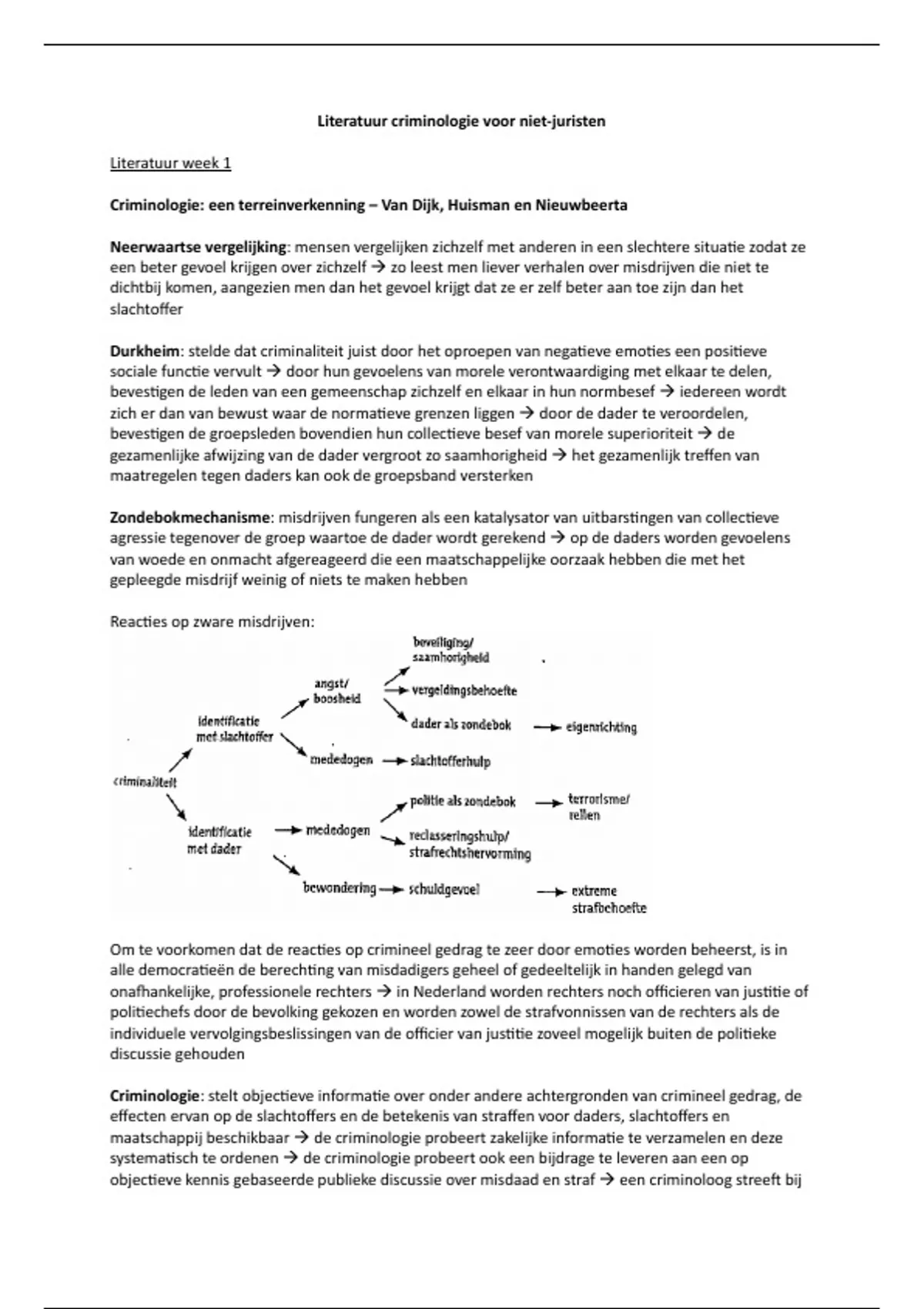 Literatuur criminologie voor niet-juristen

Literatuur week 1

Criminologie: een terreinverkenning – Van Dijk, Huisman en Nieuwbeerta

Neerwaartse vergelijking: mensen vergelijken zichzelf met anderen in een slechtere situatie zodat ze een beter gevoel krijgen over zichzelf → zo leest men liever verhalen over misdrijven die niet te dichtbij komen, aangezien men dan het gevoel krijgt dat ze er zelf beter aan toe zijn dan het slachtoffer

Durkheim: stelde dat criminaliteit juist door het oproepen van negatieve emoties een positieve sociale functie vervult → door hun gevoelens van morele verontwaardiging met elkaar te delen, bevestigen de leden van een gemeenschap zichzelf en elkaar in hun normbesef → iedereen wordt zich er dan van bewust waar de normatieve grenzen liggen → door de dader te veroordelen, bevestigen de groepsleden bovendien hun collectieve besef van morele superioriteit → de gezamenlijke afwijzing van de dader vergroot zo saamhorigheid → het gezamenlijk treffen van maatregelen tegen daders kan ook de groepsband versterken

Zondebokmechanisme: misdrijven fungeren als een katalysator van uitbarstingen van collectieve agressie tegenover de groep waartoe de dader wordt gerekend → op de daders worden gevoelens van woede en onmacht afgereageerd die een maatschappelijke oorzaak hebben die met het gepleegde misdrijf weinig of niets te maken hebben

Reacties op zware misdrijven:

criminaliteit
identificatie met slachtoffer
angst/ boosheid
beveiliging/ saamhorigheid
vergeldingsbehoefte
dader als zondebok
eigenrichting
mededogen
slachtofferhulp
identificatie met dader
mededogen
politie als zondebok
terrorisme/ rellen
reclasseringshulp/ strafrechtshervorming
bewondering
schuldgevoel
extreme strafbehoefte

Om te voorkomen dat de reacties op crimineel gedrag te zeer door emoties worden beheerst, is in alle democratieën de berechting van misdadigers geheel of gedeeltelijk in handen gelegd van onafhankelijke, professionele rechters → in Nederland worden rechters noch officieren van justitie of politiechefs door de bevolking gekozen en worden zowel de strafvonnissen van de rechters als de individuele vervolgingsbeslissingen van de officier van justitie zoveel mogelijk buiten de politieke discussie gehouden

Criminologie: stelt objectieve informatie over onder andere achtergronden van crimineel gedrag, de effecten ervan op de slachtoffers en de betekenis van straffen voor daders, slachtoffers en maatschappij beschikbaar → de criminologie probeert zakelijke informatie te verzamelen en deze systematisch te ordenen → de criminologie probeert ook een bijdrage te leveren aan een op objectieve kennis gebaseerde publieke discussie over misdaad en straf → een criminoloog streeft bij